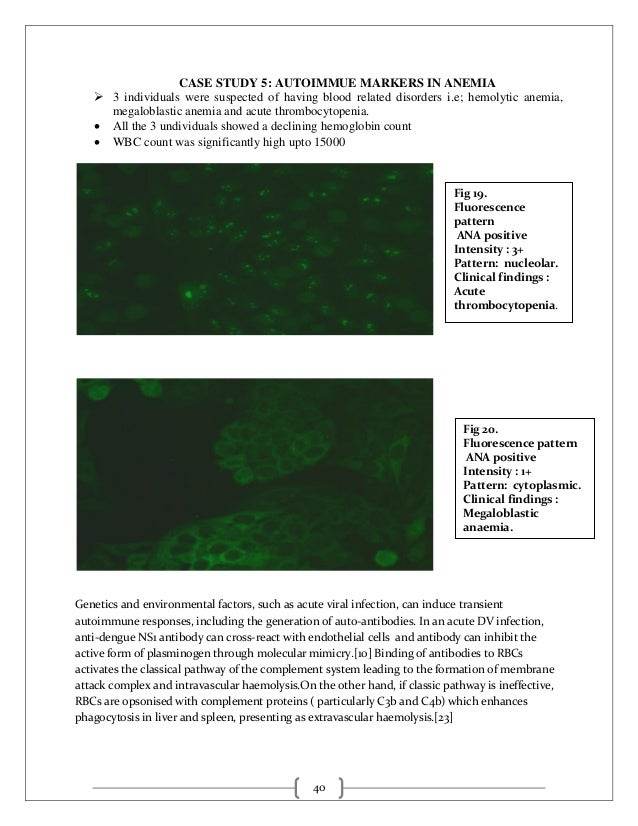 CASE STUDY 5: AUTOIMMUE MARKERS IN ANEMIA

➢ 3 individuals were suspected of having blood related disorders i.e; hemolytic anemia, megaloblastic anemia and acute thrombocytopenia.
• All the 3 undividuals showed a declining hemoglobin count
• WBC count was significantly high upto 15000

Fig 19.
Fluorescence pattern
ANA positive
Intensity : 3+
Pattern: nucleolar.
Clinical findings :
Acute thrombocytopenia.

Fig 20.
Fluorescence pattern
ANA positive
Intensity : 1+
Pattern: cytoplasmic.
Clinical findings :
Megaloblastic anaemia.

Genetics and environmental factors, such as acute viral infection, can induce transient autoimmune responses, including the generation of auto-antibodies. In an acute DV infection, anti-dengue NS1 antibody can cross-react with endothelial cells and antibody can inhibit the active form of plasminogen through molecular mimicry.[10] Binding of antibodies to RBCs activates the classical pathway of the complement system leading to the formation of membrane attack complex and intravascular haemolysis.On the other hand, if classic pathway is ineffective, RBCs are opsonised with complement proteins ( particularly C3b and C4b) which enhances phagocytosis in liver and spleen, presenting as extravascular haemolysis.[23]

40